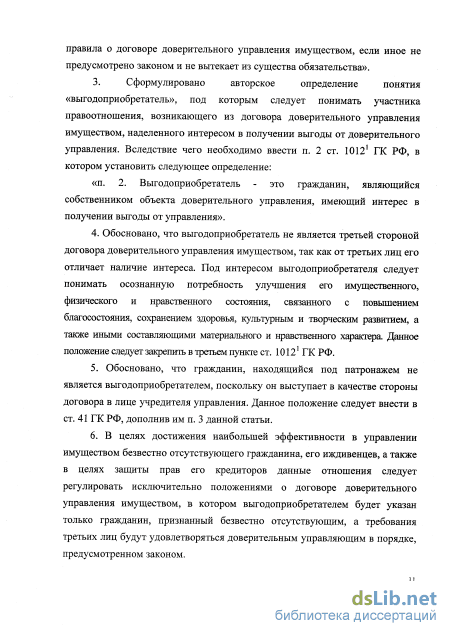 правила о договоре доверительного управления имуществом, если иное не предусмотрено законом и не вытекает из существа обязательства».

3. Сформулировано авторское определение понятия «выгодоприобретатель», под которым следует понимать участника правоотношения, возникающего из договора доверительного управления имуществом, наделенного интересом в получении выгоды от доверительного управления. Вследствие чего необходимо ввести п. 2 ст. $1012^1$ ГК РФ, в котором установить следующее определение:

«п. 2. Выгодоприобретатель - это гражданин, являющийся собственником объекта доверительного управления, имеющий интерес в получении выгоды от управления».

4. Обосновано, что выгодоприобретатель не является третьей стороной договора доверительного управления имуществом, так как от третьих лиц его отличает наличие интереса. Под интересом выгодоприобретателя следует понимать осознанную потребность улучшения его имущественного, физического и нравственного состояния, связанного с повышением благосостояния, сохранением здоровья, культурным и творческим развитием, а также иными составляющими материального и нравственного характера. Данное положение следует закрепить в третьем пункте ст. $1012^1$ ГК РФ.

5. Обосновано, что гражданин, находящийся под патронажем не является выгодоприобретателем, поскольку он выступает в качестве стороны договора в лице учредителя управления. Данное положение следует внести в ст. 41 ГК РФ, дополнив им п. 3 данной статьи.

6. В целях достижения наибольшей эффективности в управлении имуществом безвестно отсутствующего гражданина, его иждивенцев, а также в целях защиты прав его кредиторов данные отношения следует регулировать исключительно положениями о договоре доверительного управления имуществом, в котором выгодоприобретателем будет указан только гражданин, признанный безвестно отсутствующим, а требования третьих лиц будут удовлетворяться доверительным управляющим в порядке, предусмотренном законом.

11

dsLib.net
библиотека диссертаций